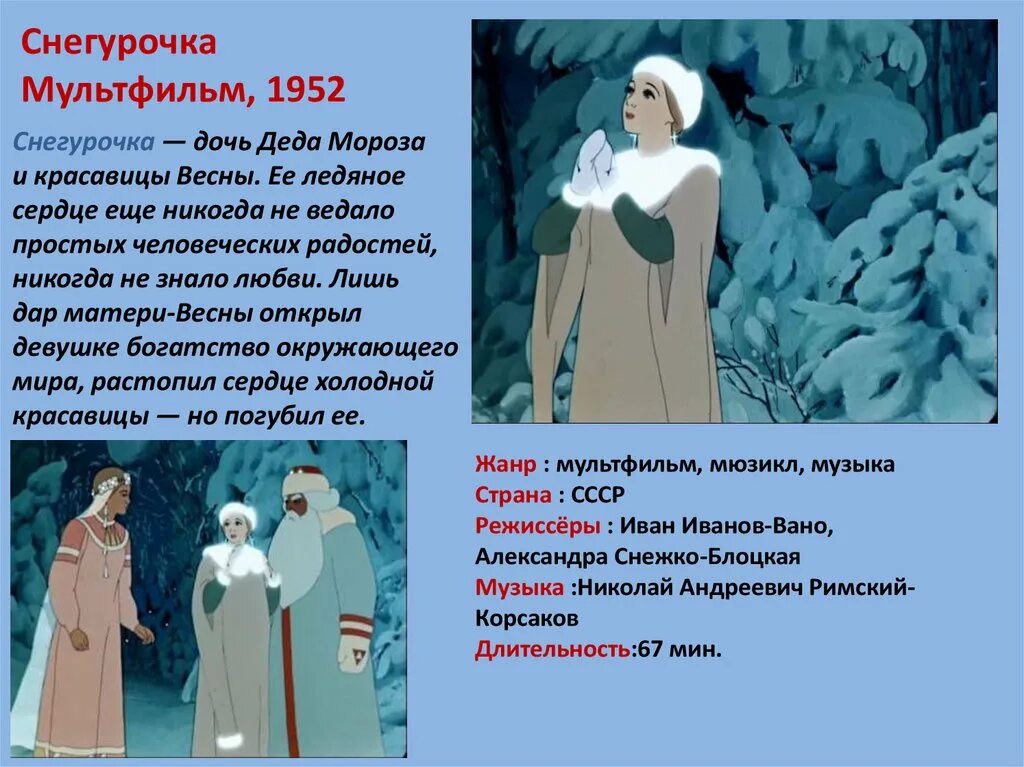 Снегурочка
Мультфильм, 1952

Снегурочка — дочь Деда Мороза и красавицы Весны. Ее ледяное сердце еще никогда не ведало простых человеческих радостей, никогда не знало любви. Лишь дар матери-Весны открыл девушке богатство окружающего мира, растопил сердце холодной красавицы — но погубил ее.

Жанр : мультфильм, мюзикл, музыка
Страна : СССР
Режиссёры : Иван Иванов-Вано, Александра Снежко-Блоцкая
Музыка :Николай Андреевич Римский-Корсаков
Длительность:67 мин.